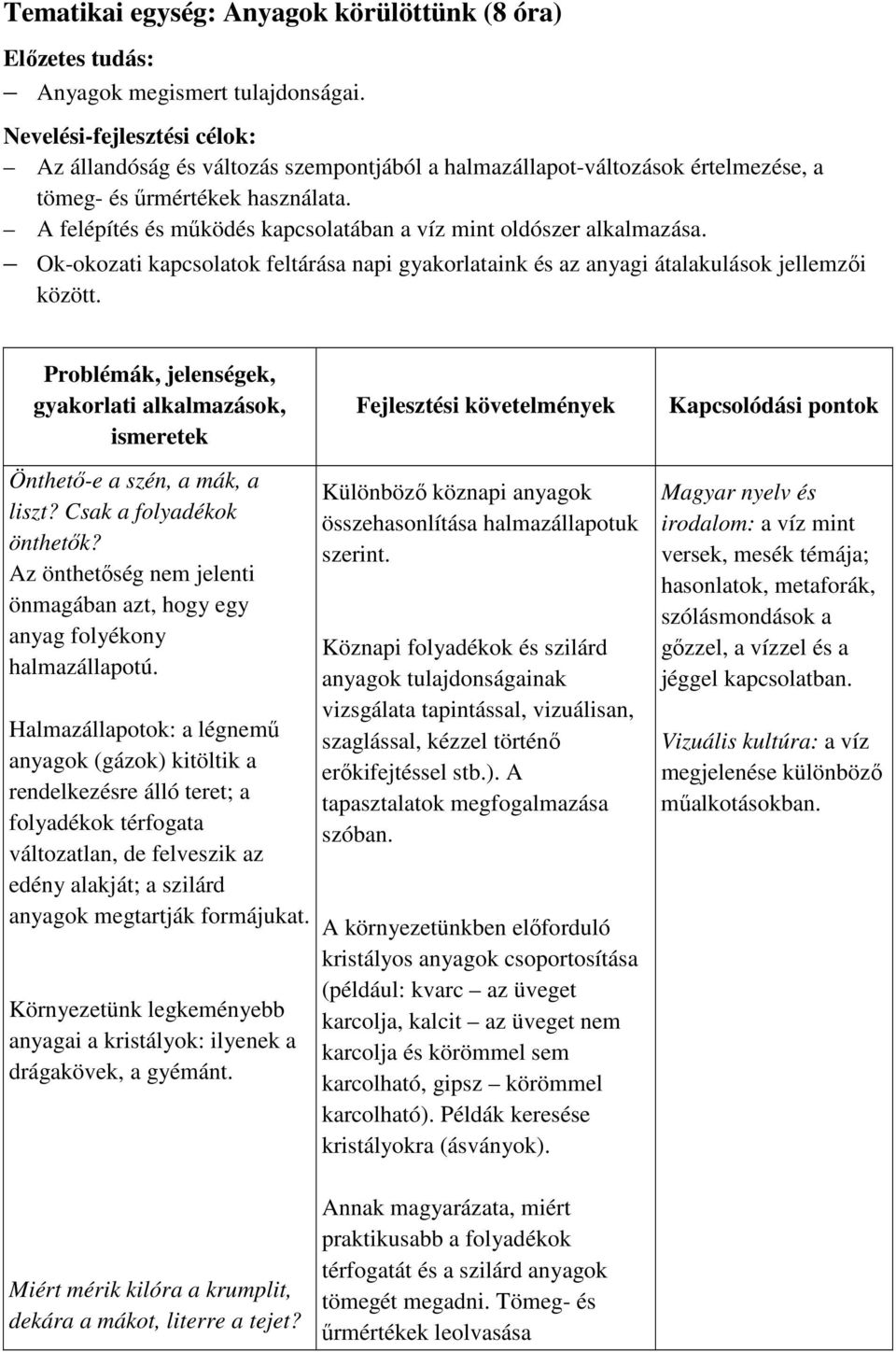 Tematikai egység: Anyagok körülöttünk (8 óra)

Előzetes tudás:

– Anyagok megismert tulajdonságai.

Nevelési-fejlesztési célok:

– Az állandóság és változás szempontjából a halmazállapot-változások értelmezése, a tömeg- és űrmértékek használata.
– A felépítés és működés kapcsolatában a víz mint oldószer alkalmazása.
– Ok-okozati kapcsolatok feltárása napi gyakorlataink és az anyagi átalakulások jellemzői között.

| Problémák, jelenségek, gyakorlati alkalmazások, ismeretek | Fejlesztési követelmények | Kapcsolódási pontok |
|---|---|---|
| Önthető-e a szén, a mák, a liszt? Csak a folyadékok önthetők? Az önthetőség nem jelenti önmagában azt, hogy egy anyag folyékony halmazállapotú. Halmazállapotok: a légnemű anyagok (gázok) kitöltik a rendelkezésre álló teret; a folyadékok térfogata változatlan, de felveszik az edény alakját; a szilárd anyagok megtartják formájukat. Környezetünk legkeményebb anyagai a kristályok: ilyenek a drágakövek, a gyémánt. Miért mérik kilóra a krumplit, dekára a mákot, literre a tejet? | Különböző köznapi anyagok összehasonlítása halmazállapotuk szerint. Köznapi folyadékok és szilárd anyagok tulajdonságainak vizsgálata tapintással, vizuálisan, szaglással, kézzel történő erőkifejtéssel stb.). A tapasztalatok megfogalmazása szóban. A környezetünkben előforduló kristályos anyagok csoportosítása (például: kvarc – az üveget karcolja, kalcit – az üveget nem karcolja és körömmel sem karcolható, gipsz – körömmel karcolható). Példák keresése kristályokra (ásványok). Annak magyarázata, miért praktikusabb a folyadékok térfogatát és a szilárd anyagok tömegét megadni. Tömeg- és űrmértékek leolvasása | Magyar nyelv és irodalom: a víz mint versek, mesék témája; hasonlatok, metaforák, szólásmondások a gőzzel, a vízzel és a jéggel kapcsolatban. Vizuális kultúra: a víz megjelenése különböző műalkotásokban. |